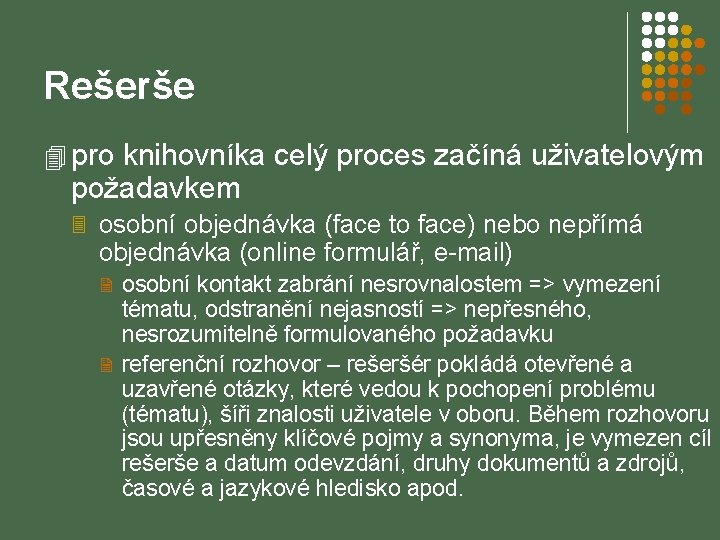 Rešerše

pro knihovníka celý proces začíná uživatelovým požadavkem

osobní objednávka (face to face) nebo nepřímá objednávka (online formulář, e-mail)

osobní kontakt zabrání nesrovnalostem => vymezení tématu, odstranění nejasností => nepřesného, nesrozumitelně formulovaného požadavku

referenční rozhovor – rešeršér pokládá otevřené a uzavřené otázky, které vedou k pochopení problému (tématu), šíři znalosti uživatele v oboru. Během rozhovoru jsou upřesněny klíčové pojmy a synonyma, je vymezen cíl rešerše a datum odevzdání, druhy dokumentů a zdrojů, časové a jazykové hledisko apod.